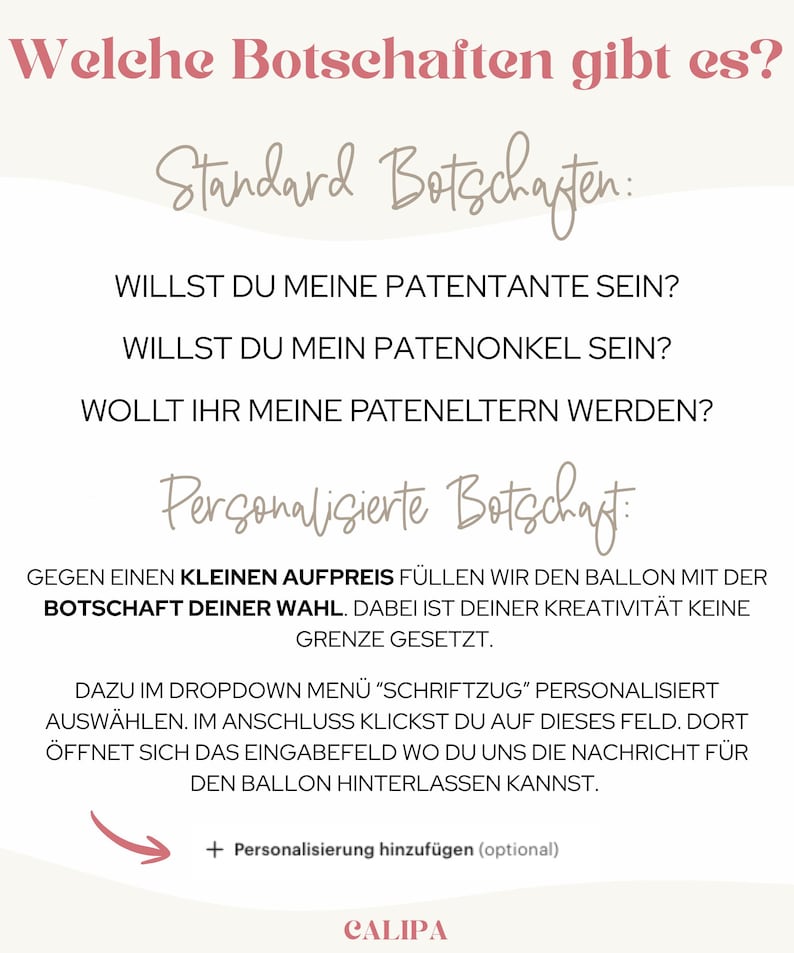 Welche Botschaften gibt es?

Standard Botschaften:

WILLST DU MEINE PATENTANTE SEIN?

WILLST DU MEIN PATENONKEL SEIN?

WOLLT IHR MEINE PATENELTERN WERDEN?

Personalisierte Botschaft:

GEGEN EINEN KLEINEN AUFPREIS FÜLLEN WIR DEN BALLON MIT DER BOTSCHAFT DEINER WAHL. DABEI IST DEINER KREATIVITÄT KEINE GRENZE GESETZT.

DAZU IM DROPDOWN MENÜ "SCHRIFTZUG" PERSONALISIERT AUSWÄHLEN. IM ANSCHLUSS KLICKST DU AUF DIESES FELD. DORT ÖFFNET SICH DAS EINGABEFELD WO DU UNS DIE NACHRICHT FÜR DEN BALLON HINTERLASSEN KANNST.

+ Personalisierung hinzufügen (optional)

CALIPA